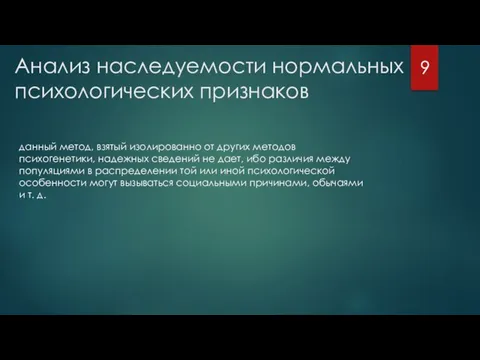 Анализ наследуемости нормальных психологических признаков

9

данный метод, взятый изолированно от других методов психогенетики, надежных сведений не дает, ибо различия между популяциями в распределении той или иной психологической особенности могут вызываться социальными причинами, обычаями и т. д.